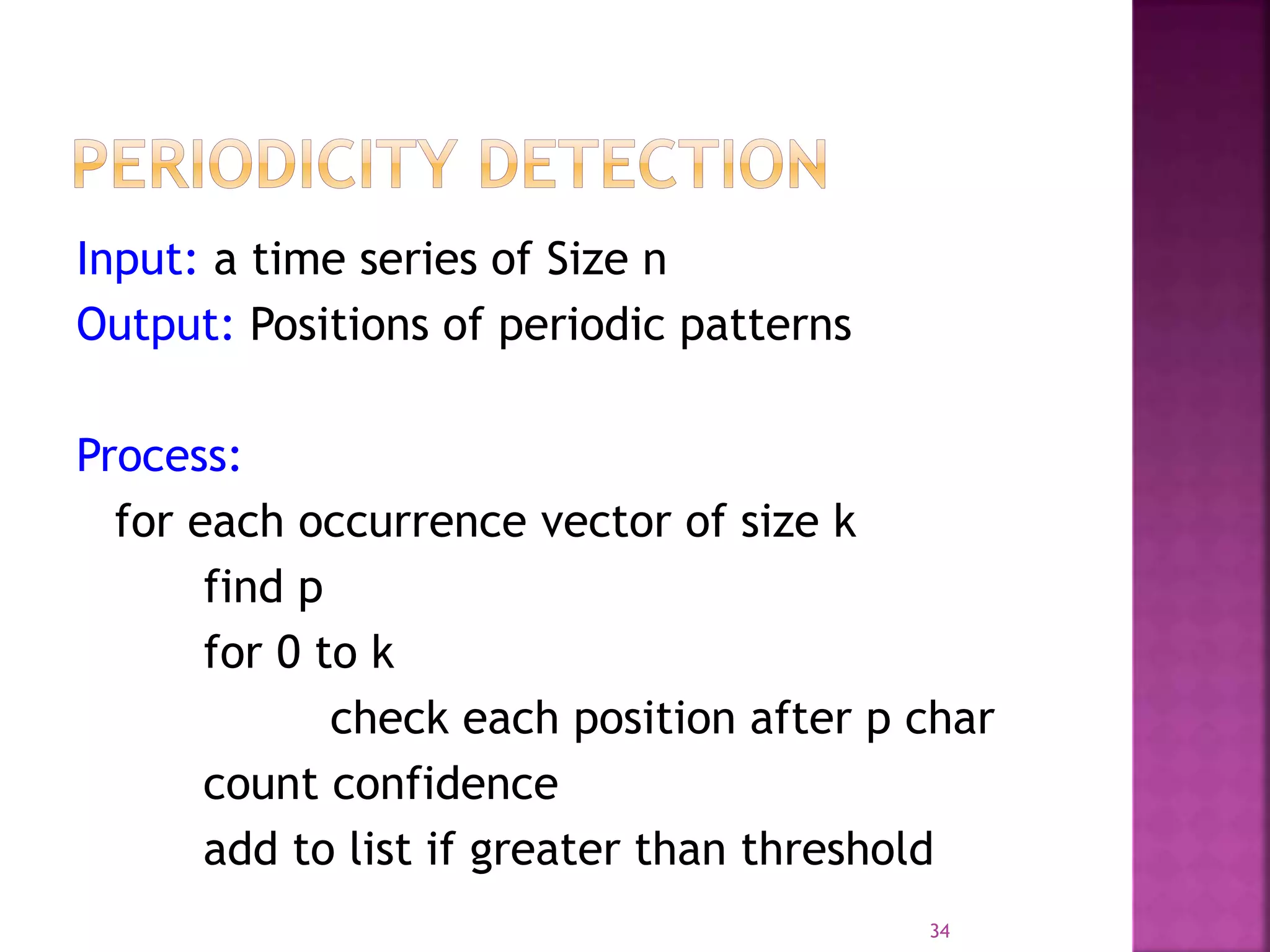 PERIODICITY DETECTION

Input: a time series of Size n
Output: Positions of periodic patterns

Process:
for each occurrence vector of size k
find p
for 0 to k
check each position after p char
count confidence
add to list if greater than threshold

34